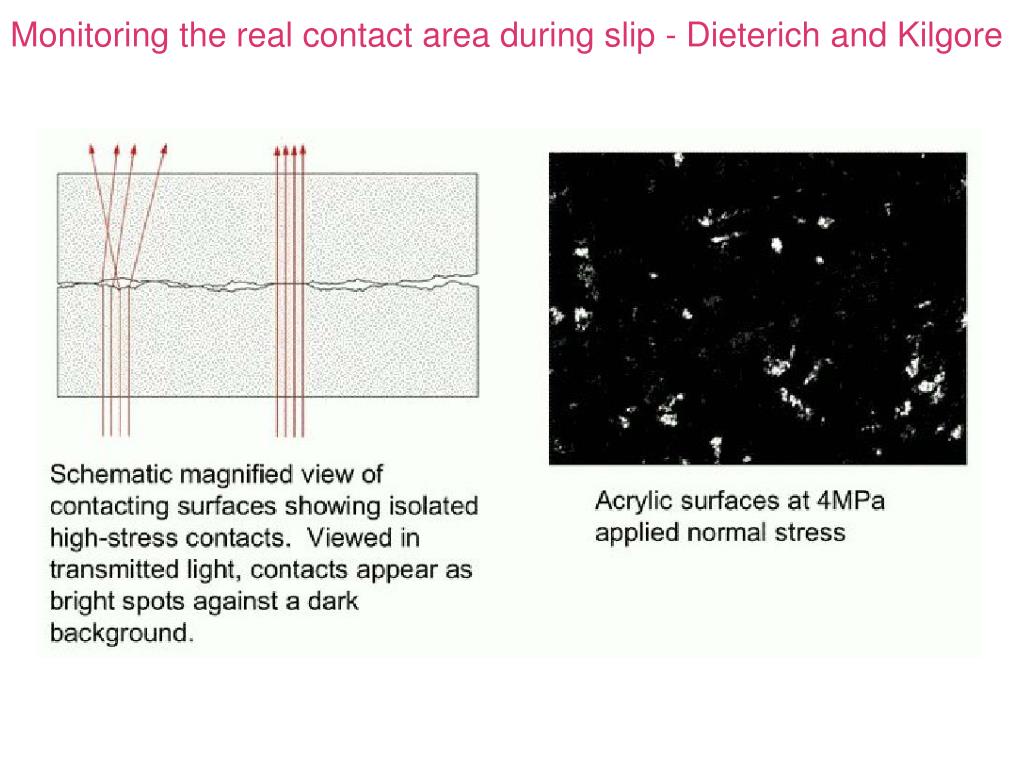 Monitoring the real contact area during slip - Dieterich and Kilgore

Schematic magnified view of contacting surfaces showing isolated high-stress contacts. Viewed in transmitted light, contacts appear as bright spots against a dark background.

Acrylic surfaces at 4MPa applied normal stress